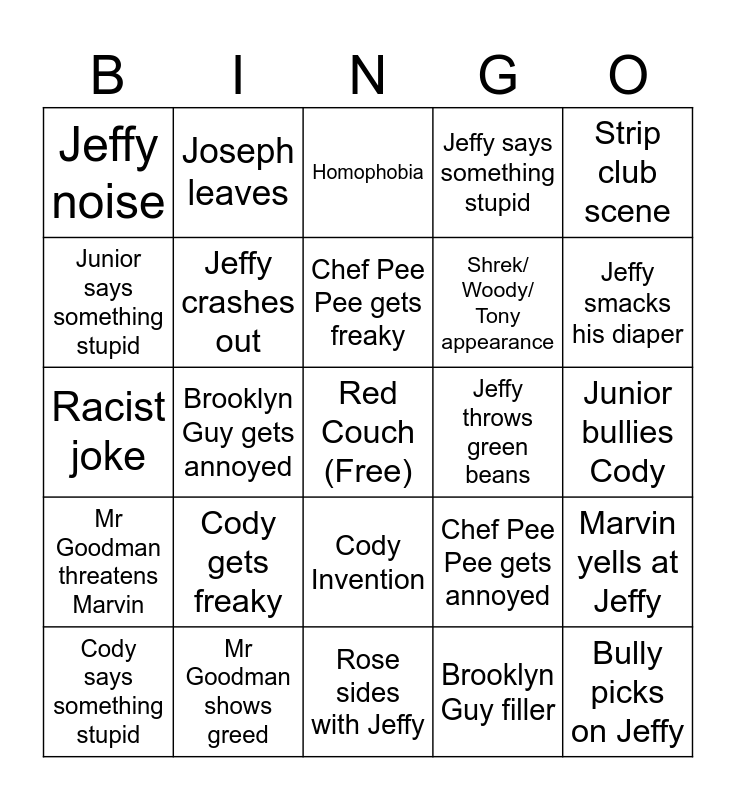 | B | I | N | G | O |
|---|---|---|---|---|
| Jeffy noise | Joseph leaves | Homophobia | Jeffy says something stupid | Strip club scene |
| Junior says something stupid | Jeffy crashes out | Chef Pee Pee gets freaky | Shrek/ Woody/ Tony appearance | Jeffy smacks his diaper |
| Racist joke | Brooklyn Guy gets annoyed | Red Couch (Free) | Jeffy throws green beans | Junior bullies Cody |
| Mr Goodman threatens Marvin | Cody gets freaky | Cody Invention | Chef Pee Pee gets annoyed | Marvin yells at Jeffy |
| Cody says something stupid | Mr Goodman shows greed | Rose sides with Jeffy | Brooklyn Guy filler | Bully picks on Jeffy |